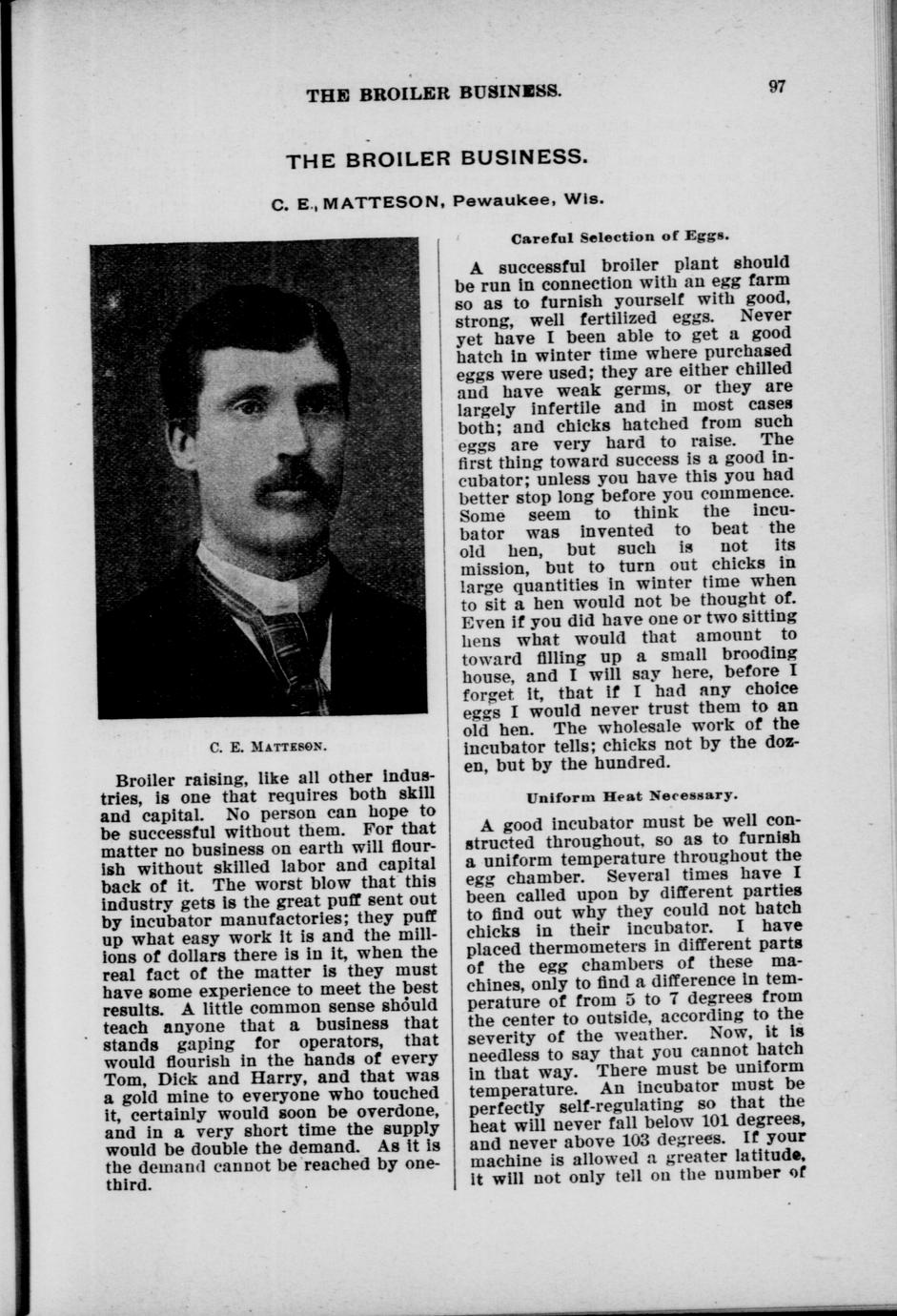 THE BROILER BUSINESS. 97

THE BROILER BUSINESS.

C. E., MATTESON, Pewaukee, Wis.

C. E. MATTESON.

Broiler raising, like all other industries, is one that requires both skill and capital. No person can hope to be successful without them. For that matter no business on earth will flourish without skilled labor and capital back of it. The worst blow that this industry gets is the great puff sent out by incubator manufactories; they puff up what easy work it is and the millions of dollars there is in it, when the real fact of the matter is they must have some experience to meet the best results. A little common sense should teach anyone that a business that stands gaping for operators, that would flourish in the hands of every Tom, Dick and Harry, and that was a gold mine to everyone who touched it, certainly would soon be overdone, and in a very short time the supply would be double the demand. As it is the demand cannot be reached by one-third.

Careful Selection of Eggs.

A successful broiler plant should be run in connection with an egg farm so as to furnish yourself with good, strong, well fertilized eggs. Never yet have I been able to get a good hatch in winter time where purchased eggs were used; they are either chilled and have weak germs, or they are largely infertile and in most cases both; and chicks hatched from such eggs are very hard to raise. The first thing toward success is a good incubator; unless you have this you had better stop long before you commence. Some seem to think the incubator was invented to beat the old hen, but such is not its mission, but to turn out chicks in large quantities in winter time when to sit a hen would not be thought of. Even if you did have one or two sitting hens what would that amount to toward filling up a small brooding house, and I will say here, before I forget it, that if I had any choice eggs I would never trust them to an old hen. The wholesale work of the incubator tells; chicks not by the dozen, but by the hundred.

Uniform Heat Necessary.

A good incubator must be well constructed throughout, so as to furnish a uniform temperature throughout the egg chamber. Several times have I been called upon by different parties to find out why they could not hatch chicks in their incubator. I have placed thermometers in different parts of the egg chambers of these machines, only to find a difference in temperature of from 5 to 7 degrees from the center to outside, according to the severity of the weather. Now, it is needless to say that you cannot hatch in that way. There must be uniform temperature. An incubator must be perfectly self-regulating so that the heat will never fall below 101 degrees, and never above 103 degrees. If your machine is allowed a greater latitude, it will not only tell on the number of